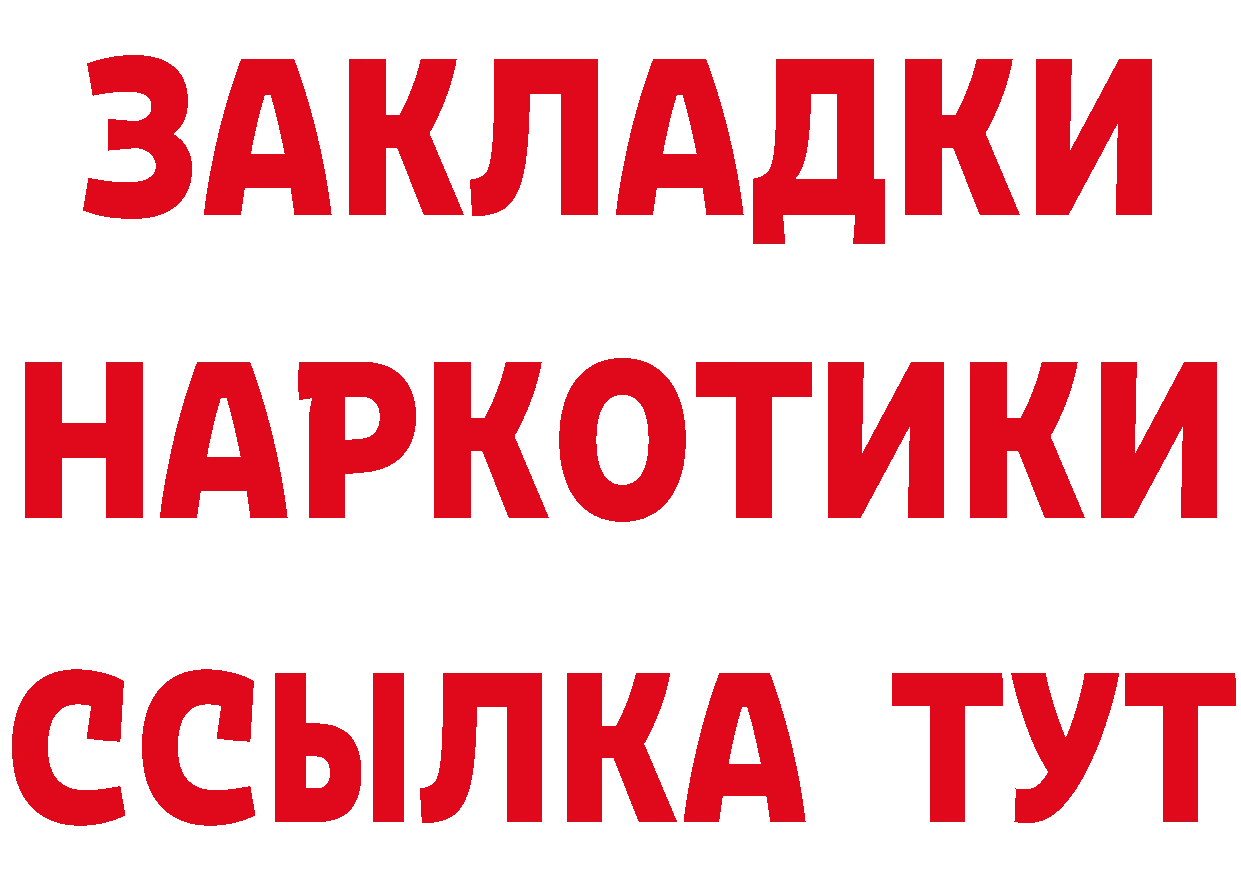 ЗАКЛАДКИ
НАРКОТИКИ
ССЫЛКА ТУТ